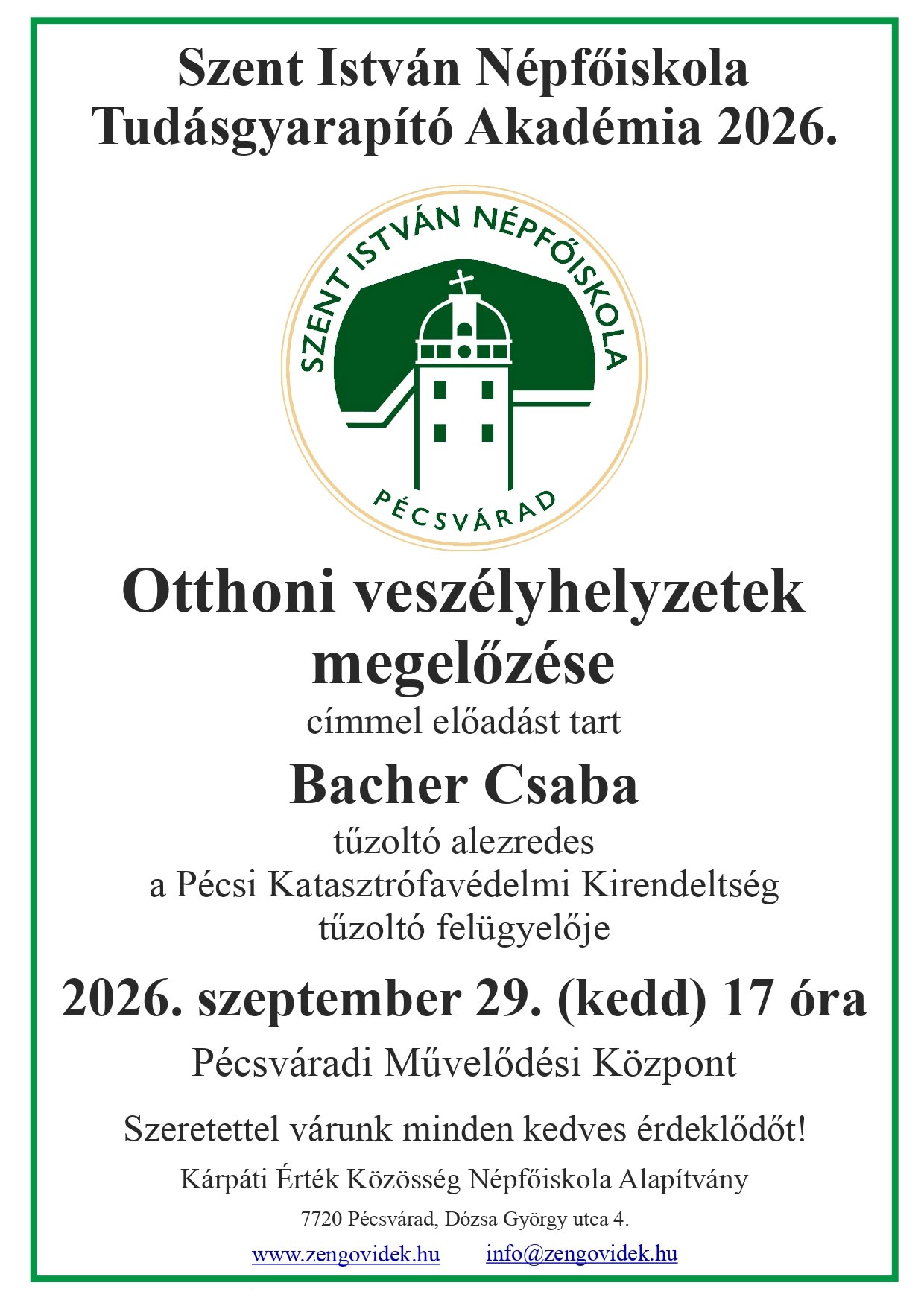 Szent István Népfőiskola
Tudásgyarapító Akadémia 2026.

SZENT ISTVÁN NÉPFŐISKOLA
PÉCSVÁRAD

Otthoni veszélyhelyzetek megelőzése

címmel előadást tart

Bacher Csaba

tűzoltó alezredes
a Pécsi Katasztrófavédelmi Kirendeltség
tűzoltó felügyelője

2026. szeptember 29. (kedd) 17 óra

Pécsváradi Művelődési Központ

Szeretettel várunk minden kedves érdeklődőt!

Kárpáti Érték Közösség Népfőiskola Alapítvány

7720 Pécsvárad, Dózsa György utca 4.

www.zengovidek.hu info@zengovidek.hu